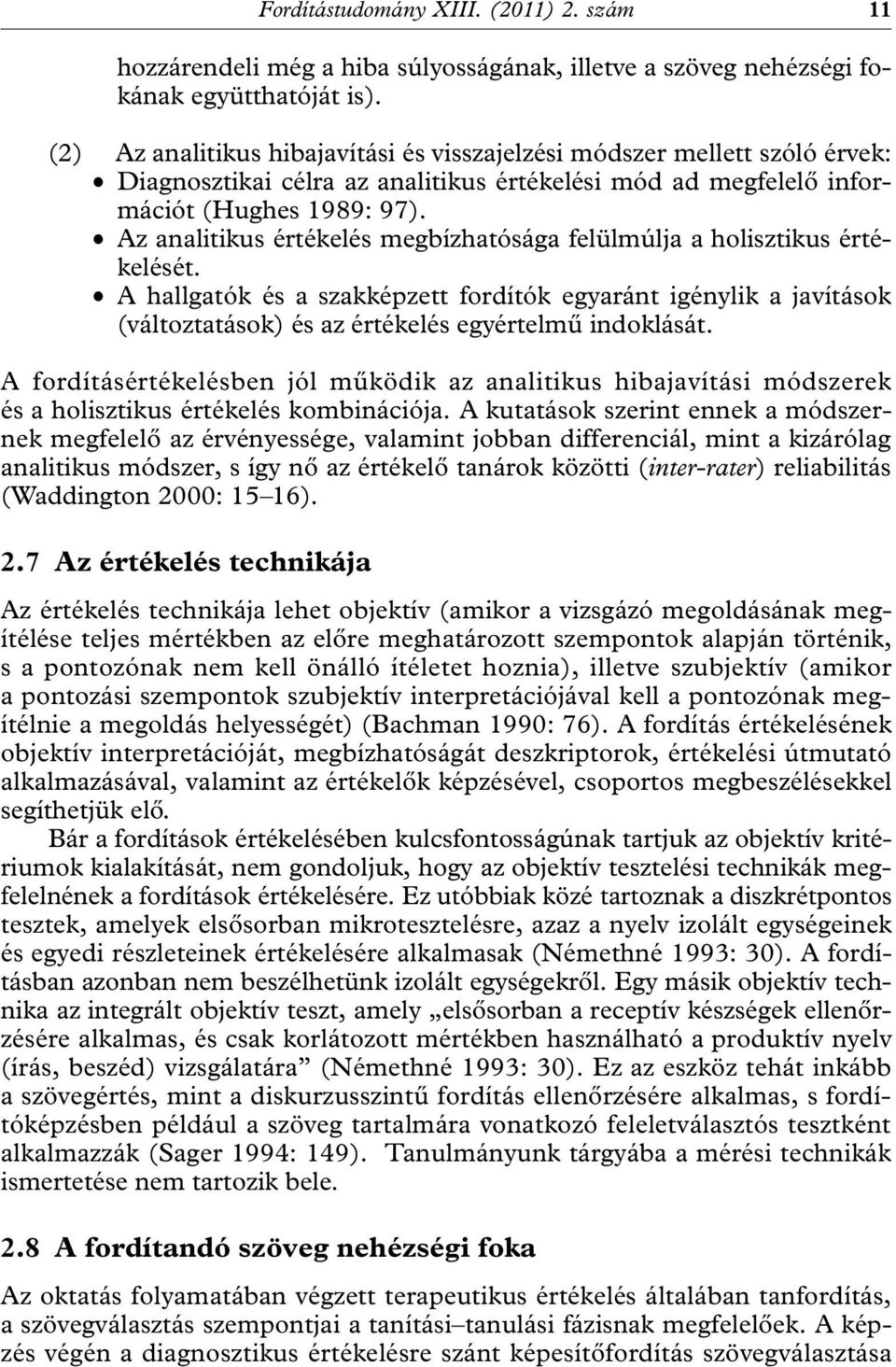 Fordítástudomány XIII. (2011) 2. szám 11

hozzárendeli még a hiba súlyosságának, illetve a szöveg nehézségi fokának együtthatóját is).

(2) Az analitikus hibajavítási és visszajelzési módszer mellett szóló érvek:
• Diagnosztikai célra az analitikus értékelési mód ad megfelelő információt (Hughes 1989: 97).
• Az analitikus értékelés megbízhatósága felülmúlja a holisztikus értékelését.
• A hallgatók és a szakképzett fordítók egyaránt igénylik a javítások (változtatások) és az értékelés egyértelmű indoklását.

A fordításértékelésben jól működik az analitikus hibajavítási módszerek és a holisztikus értékelés kombinációja. A kutatások szerint ennek a módszernek megfelelő az érvényessége, valamint jobban differenciál, mint a kizárólag analitikus módszer, s így nő az értékelő tanárok közötti (inter-rater) reliabilitás (Waddington 2000: 15–16).

2.7 Az értékelés technikája

Az értékelés technikája lehet objektív (amikor a vizsgázó megoldásának megítélése teljes mértékben az előre meghatározott szempontok alapján történik, s a pontozónak nem kell önálló ítéletet hoznia), illetve szubjektív (amikor a pontozási szempontok szubjektív interpretációjával kell a pontozónak megítélnie a megoldás helyességét) (Bachman 1990: 76). A fordítás értékelésének objektív interpretációját, megbízhatóságát deszkriptorok, értékelési útmutató alkalmazásával, valamint az értékelők képzésével, csoportos megbeszélésekkel segíthetjük elő.

Bár a fordítások értékelésében kulcsfontosságúnak tartjuk az objektív kritériumok kialakítását, nem gondoljuk, hogy az objektív tesztelési technikák megfelelnének a fordítások értékelésére. Ez utóbbiak közé tartoznak a diszkrétpontos tesztek, amelyek elsősorban mikrotesztelésre, azaz a nyelv izolált egységeinek és egyedi részleteinek értékelésére alkalmasak (Némethné 1993: 30). A fordításban azonban nem beszélhetünk izolált egységekről. Egy másik objektív technika az integrált objektív teszt, amely „elsősorban a receptív készségek ellenőrzésére alkalmas, és csak korlátozott mértékben használható a produktív nyelv (írás, beszéd) vizsgálatára” (Némethné 1993: 30). Ez az eszköz tehát inkább a szövegértés, mint a diskurzusszintű fordítás ellenőrzésére alkalmas, s fordítóképzésben például a szöveg tartalmára vonatkozó feleletválasztós tesztként alkalmazzák (Sager 1994: 149). Tanulmányunk tárgyába a mérési technikák ismertetése nem tartozik bele.

2.8 A fordítandó szöveg nehézségi foka

Az oktatás folyamatában végzett terapeutikus értékelés általában tanfordítás, a szövegválasztás szempontjai a tanítási–tanulási fázisnak megfelelőek. A képzés végén a diagnosztikus értékelésre szánt képesítőfordítás szövegválasztása